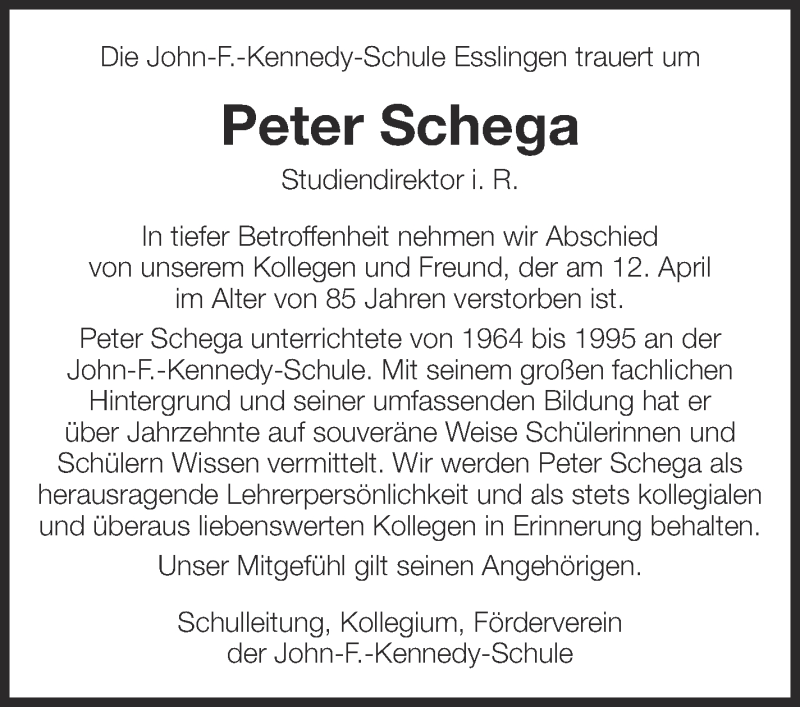 Die John-F.-Kennedy-Schule Esslingen trauert um

Peter Schega

Studiendirektor i. R.

In tiefer Betroffenheit nehmen wir Abschied von unserem Kollegen und Freund, der am 12. April im Alter von 85 Jahren verstorben ist.

Peter Schega unterrichtete von 1964 bis 1995 an der John-F.-Kennedy-Schule. Mit seinem großen fachlichen Hintergrund und seiner umfassenden Bildung hat er über Jahrzehnte auf souveräne Weise Schülerinnen und Schülern Wissen vermittelt. Wir werden Peter Schega als herausragende Lehrerpersönlichkeit und als stets kollegialen und überaus liebenswerten Kollegen in Erinnerung behalten.

Unser Mitgefühl gilt seinen Angehörigen.

Schulleitung, Kollegium, Förderverein der John-F.-Kennedy-Schule